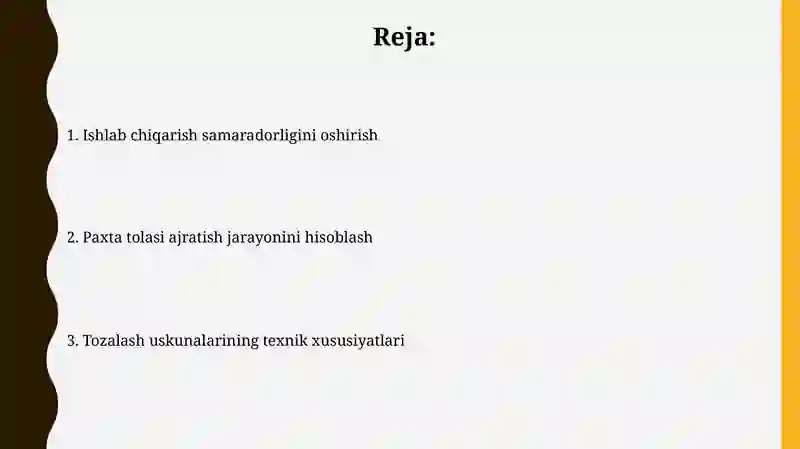 Reja:

1. Ishlab chiqarish samaradorligini oshirish

2. Paxta tolasi ajratish jarayonini hisoblash

3. Tozalash uskunalarining texnik xususiyatlari